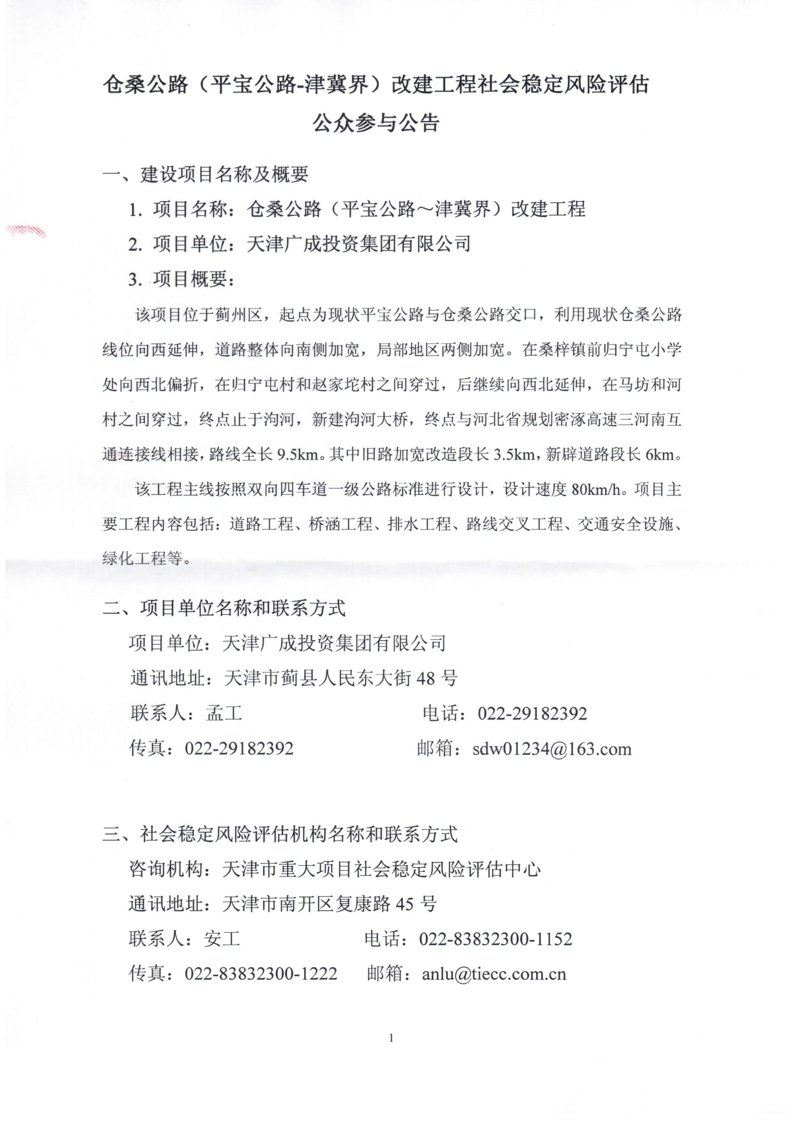 仓桑公路（平宝公路-津冀界）改建工程社会稳定风险评估
公众参与公告

一、建设项目名称及概要

1. 项目名称：仓桑公路（平宝公路～津冀界）改建工程

2. 项目单位：天津广成投资集团有限公司

3. 项目概要：

该项目位于蓟州区，起点为现状平宝公路与仓桑公路交口，利用现状仓桑公路线位向西延伸，道路整体向南侧加宽，局部地区两侧加宽。在桑梓镇前归宁屯小学处向西北偏折，在归宁屯村和赵家坨村之间穿过，后继续向西北延伸，在马坊和河村之间穿过，终点止于泃河，新建泃河大桥，终点与河北省规划密涿高速三河南互通连接线相接，路线全长 9.5km。其中旧路加宽改造段长 3.5km，新辟道路段长 6km。

该工程主线按照双向四车道一级公路标准进行设计，设计速度 80km/h。项目主要工程内容包括：道路工程、桥涵工程、排水工程、路线交叉工程、交通安全设施、绿化工程等。

二、项目单位名称和联系方式

项目单位：天津广成投资集团有限公司

通讯地址：天津市蓟县人民东大街 48 号

联系人：孟工　　电话：022-29182392

传真：022-29182392　　邮箱：sdw01234@163.com

三、社会稳定风险评估机构名称和联系方式

咨询机构：天津市重大项目社会稳定风险评估中心

通讯地址：天津市南开区复康路 45 号

联系人：安工　　电话：022-83832300-1152

传真：022-83832300-1222　　邮箱：anlu@tiecc.com.cn

1